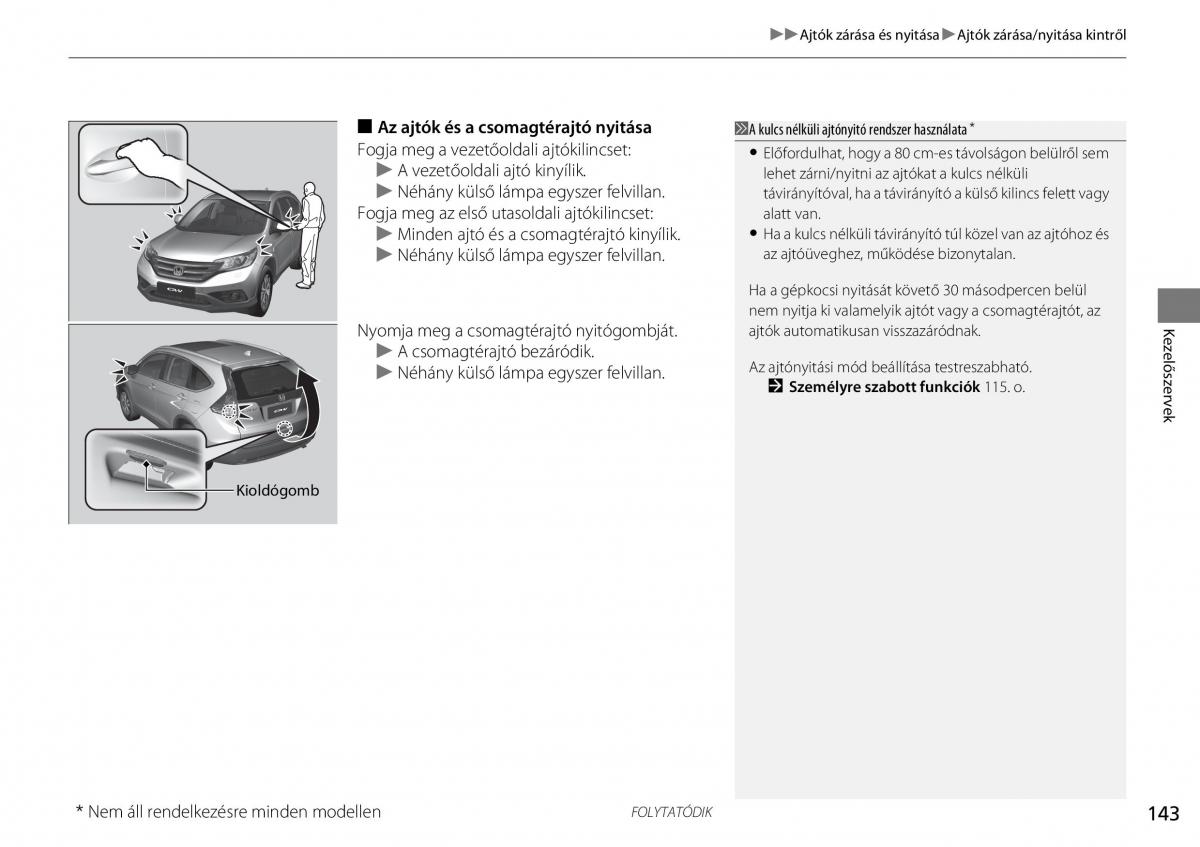 ▶▶Ajtók zárása és nyitása▶Ajtók zárása/nyitása kintről

Kioldógomb

■ Az ajtók és a csomagtérajtó nyitása
Fogja meg a vezetőoldali ajtókilincset:
▶ A vezetőoldali ajtó kinyílik.
▶ Néhány külső lámpa egyszer felvillan.
Fogja meg az első utasoldali ajtókilincset:
▶ Minden ajtó és a csomagtérajtó kinyílik.
▶ Néhány külső lámpa egyszer felvillan.

Nyomja meg a csomagtérajtó nyitógombját.
▶ A csomagtérajtó bezáródik.
▶ Néhány külső lámpa egyszer felvillan.

A kulcs nélküli ajtónyitó rendszer használata *
• Előfordulhat, hogy a 80 cm-es távolságon belülről sem lehet zárni/nyitni az ajtókat a kulcs nélküli távirányítóval, ha a távirányító a külső kilincs felett vagy alatt van.
• Ha a kulcs nélküli távirányító túl közel van az ajtóhoz és az ajtóüveghez, működése bizonytalan.

Ha a gépkocsi nyitását követő 30 másodpercen belül nem nyitja ki valamelyik ajtót vagy a csomagtérajtót, az ajtók automatikusan visszazáródnak.

Az ajtónyitási mód beállítása testreszabható.
Személyre szabott funkciók 115. o.

Kezelőszervek

* Nem áll rendelkezésre minden modellen

FOLYTATÓDIK

143